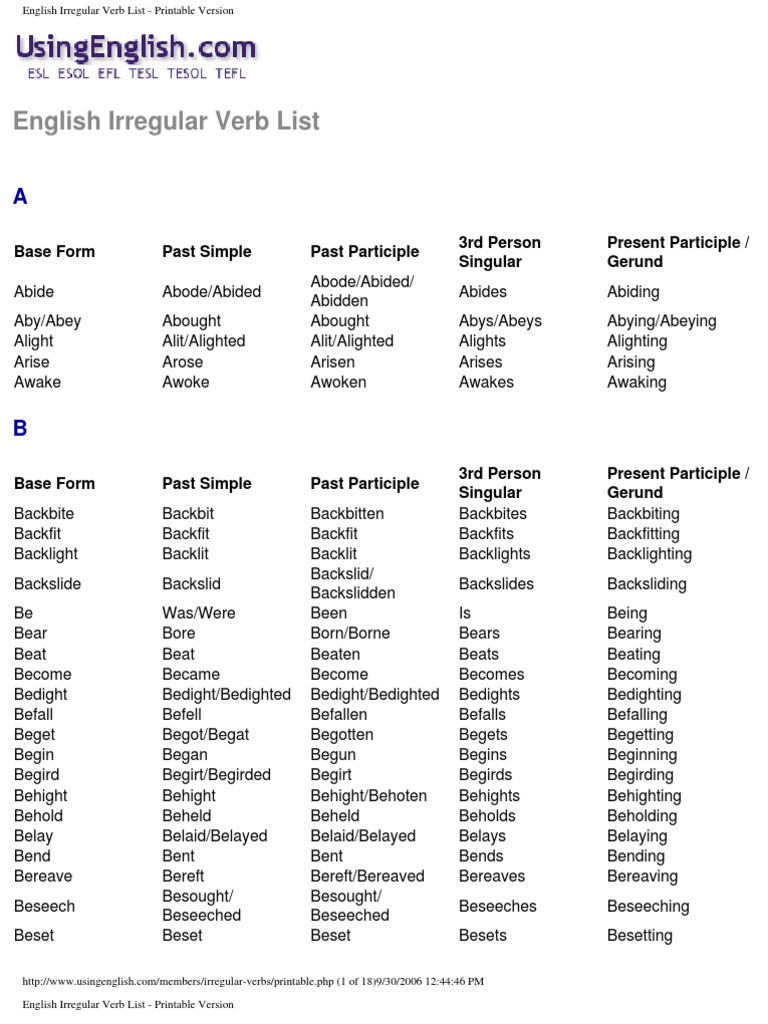 English Irregular Verb List - Printable Version

UsingEnglish.com
ESL ESOL EFL TESL TESOL TEFL

English Irregular Verb List

A

| Base Form | Past Simple | Past Participle | 3rd Person Singular | Present Participle / Gerund |
|---|---|---|---|---|
| Abide | Abode/Abided | Abode/Abided/ Abidden | Abides | Abiding |
| Aby/Abey | Abought | Abought | Abys/Abeys | Abying/Abeying |
| Alight | Alit/Alighted | Alit/Alighted | Alights | Alighting |
| Arise | Arose | Arisen | Arises | Arising |
| Awake | Awoke | Awoken | Awakes | Awaking |

B

| Base Form | Past Simple | Past Participle | 3rd Person Singular | Present Participle / Gerund |
|---|---|---|---|---|
| Backbite | Backbit | Backbitten | Backbites | Backbiting |
| Backfit | Backfit | Backfit | Backfits | Backfitting |
| Backlight | Backlit | Backlit | Backlights | Backlighting |
| Backslide | Backslid | Backslid/ Backslidden | Backslides | Backsliding |
| Be | Was/Were | Been | Is | Being |
| Bear | Bore | Born/Borne | Bears | Bearing |
| Beat | Beat | Beaten | Beats | Beating |
| Become | Became | Become | Becomes | Becoming |
| Bedight | Bedight/Bedighted | Bedight/Bedighted | Bedights | Bedighting |
| Befall | Befell | Befallen | Befalls | Befalling |
| Beget | Begot/Begat | Begotten | Begets | Begetting |
| Begin | Began | Begun | Begins | Beginning |
| Begird | Begirt/Begirded | Begirt | Begirds | Begirding |
| Behight | Behight | Behight/Behoten | Behights | Behighting |
| Behold | Beheld | Beheld | Beholds | Beholding |
| Belay | Belaid/Belayed | Belaid/Belayed | Belays | Belaying |
| Bend | Bent | Bent | Bends | Bending |
| Bereave | Bereft | Bereft/Bereaved | Bereaves | Bereaving |
| Beseech | Besought/ Beseeched | Besought/ Beseeched | Beseeches | Beseeching |
| Beset | Beset | Beset | Besets | Besetting |

http://www.usingenglish.com/members/irregular-verbs/printable.php (1 of 18)9/30/2006 12:44:46 PM

English Irregular Verb List - Printable Version